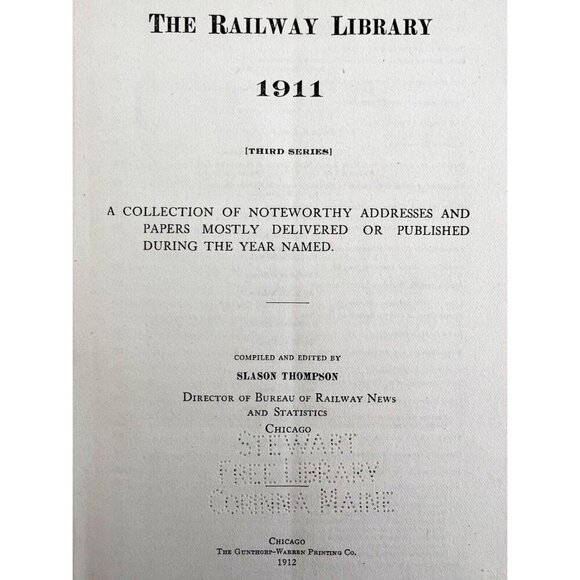 THE RAILWAY LIBRARY

1911

[THIRD SERIES]

A COLLECTION OF NOTEWORTHY ADDRESSES AND PAPERS MOSTLY DELIVERED OR PUBLISHED DURING THE YEAR NAMED.

COMPILED AND EDITED BY

SLASON THOMPSON

DIRECTOR OF BUREAU OF RAILWAY NEWS AND STATISTICS
CHICAGO

STEWART
FREE LIBRARY
CORINNA MAINE

CHICAGO
THE GUNTHORP-WARREN PRINTING CO.
1912